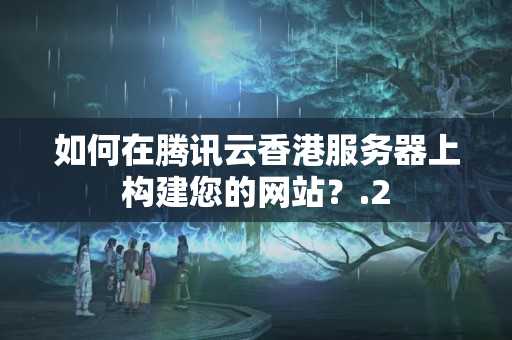 如何在腾讯云香港服务器上构建您的网站？.2